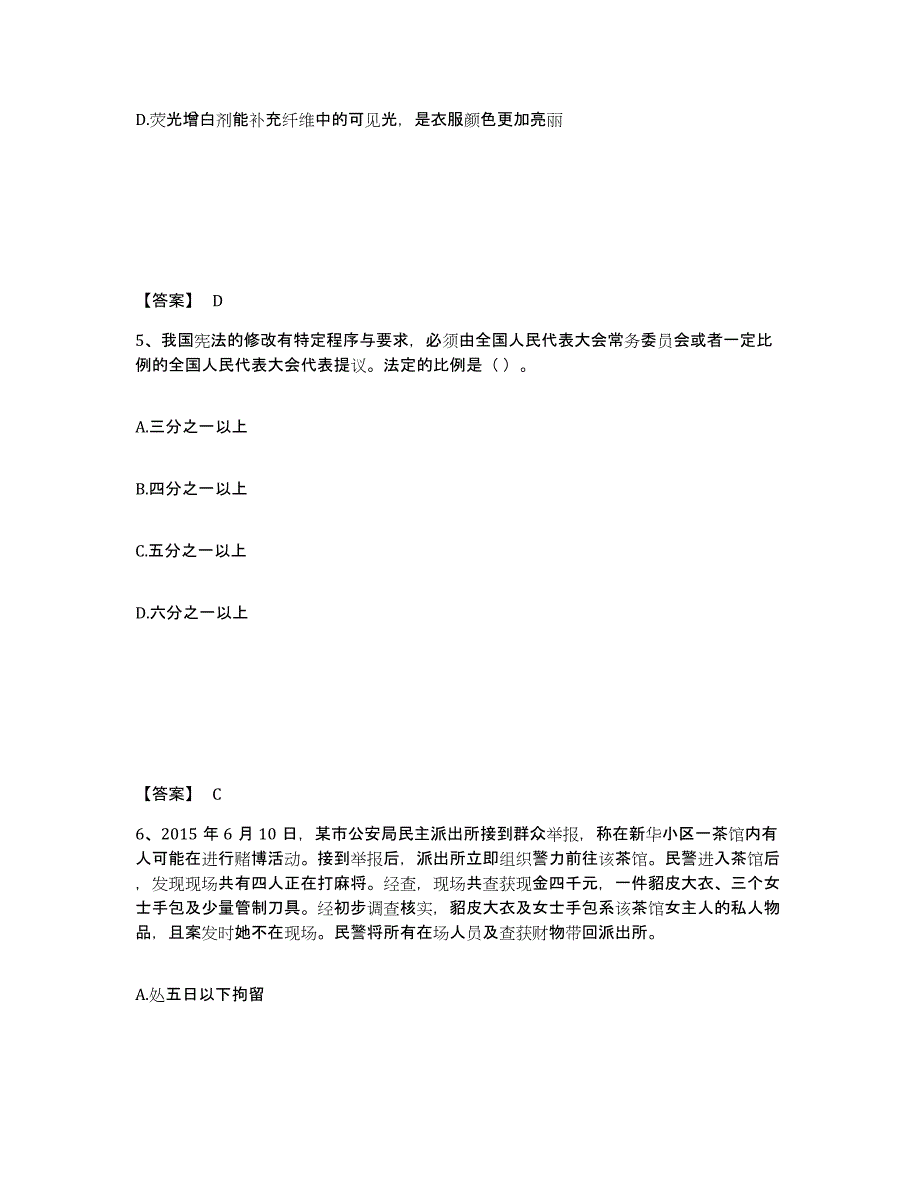 D.荧光增白剂能补充纤维中的可见光，是衣服颜色更加亮丽

【答案】 D

5、我国宪法的修改有特定程序与要求，必须由全国人民代表大会常务委员会或者一定比例的全国人民代表大会代表提议。法定的比例是（ ）。

A.三分之一以上

B.四分之一以上

C.五分之一以上

D.六分之一以上

【答案】 C

6、2015 年 6 月 10 日，某市公安局民主派出所接到群众举报，称在新华小区一茶馆内有人可能在进行赌博活动。接到举报后，派出所立即组织警力前往该茶馆。民警进入茶馆后，发现现场共有四人正在打麻将。经查，现场共查获现金四千元，一件貂皮大衣、三个女士手包及少量管制刀具。经初步调查核实，貂皮大衣及女士手包系该茶馆女主人的私人物品，且案发时她不在现场。民警将所有在场人员及查获财物带回派出所。

A.处五日以下拘留